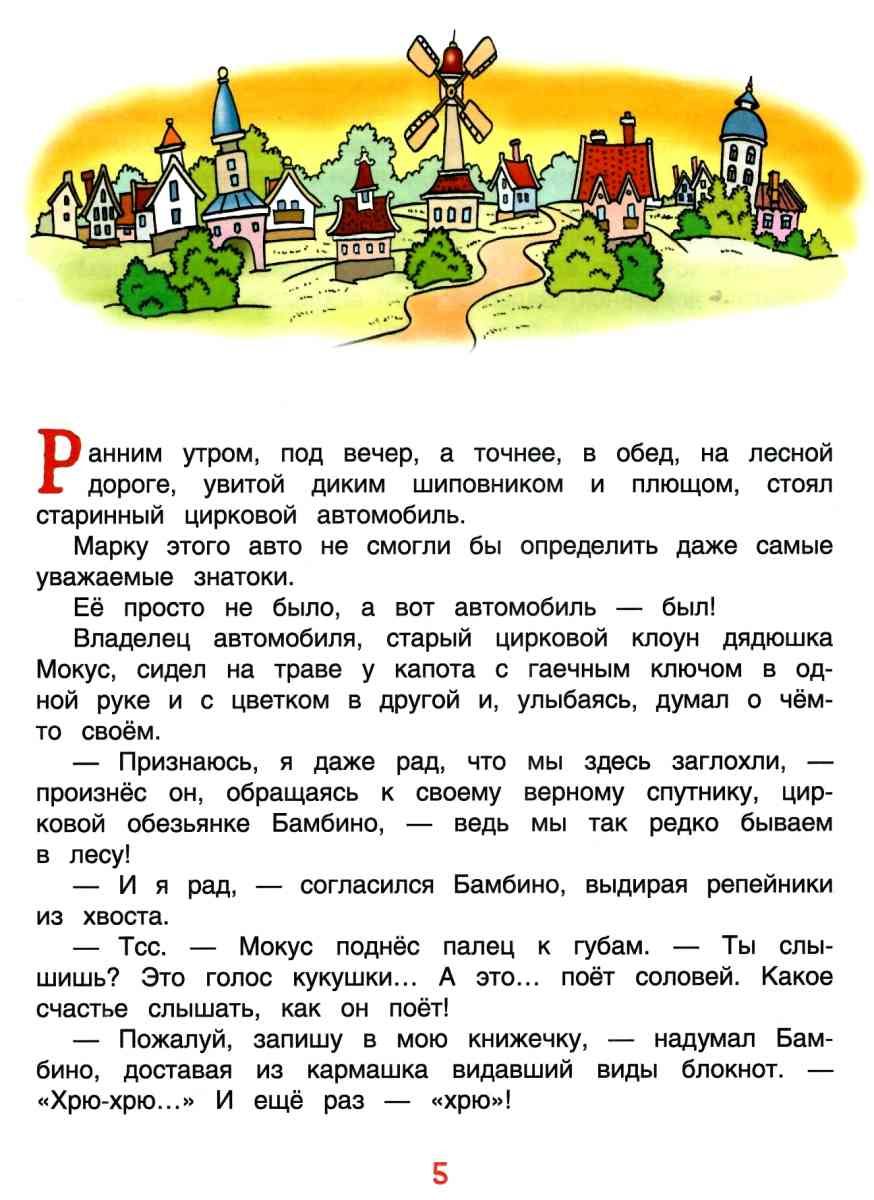 Ранним утром, под вечер, а точнее, в обед, на лесной дороге, увитой диким шиповником и плющом, стоял старинный цирковой автомобиль.

Марку этого авто не смогли бы определить даже самые уважаемые знатоки.

Её просто не было, а вот автомобиль — был!

Владелец автомобиля, старый цирковой клоун дядюшка Мокус, сидел на траве у капота с гаечным ключом в одной руке и с цветком в другой и, улыбаясь, думал о чём-то своём.

— Признаюсь, я даже рад, что мы здесь заглохли, — произнёс он, обращаясь к своему верному спутнику, цирковой обезьянке Бамбино, — ведь мы так редко бываем в лесу!

— И я рад, — согласился Бамбино, выдирая репейники из хвоста.

— Тсс. — Мокус поднёс палец к губам. — Ты слышишь? Это голос кукушки... А это... поёт соловей. Какое счастье слышать, как он поёт!

— Пожалуй, запишу в мою книжечку, — надумал Бамбино, доставая из кармашка видавший виды блокнот. — «Хрю-хрю...» И ещё раз — «хрю»!

5